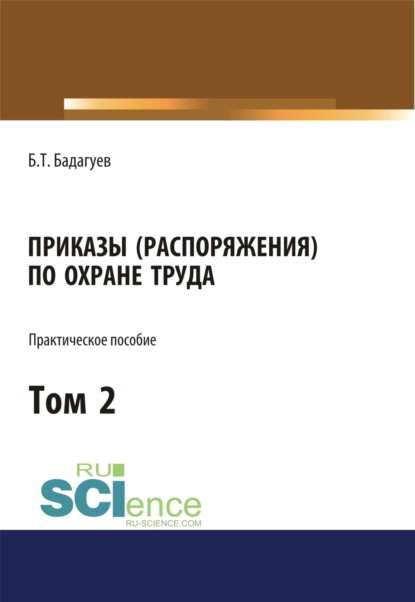 Б.Т. Бадагуев

ПРИКАЗЫ (РАСПОРЯЖЕНИЯ) ПО ОХРАНЕ ТРУДА

Практическое пособие

Том 2

RU
SCIence
RU-SCIENCE.COM